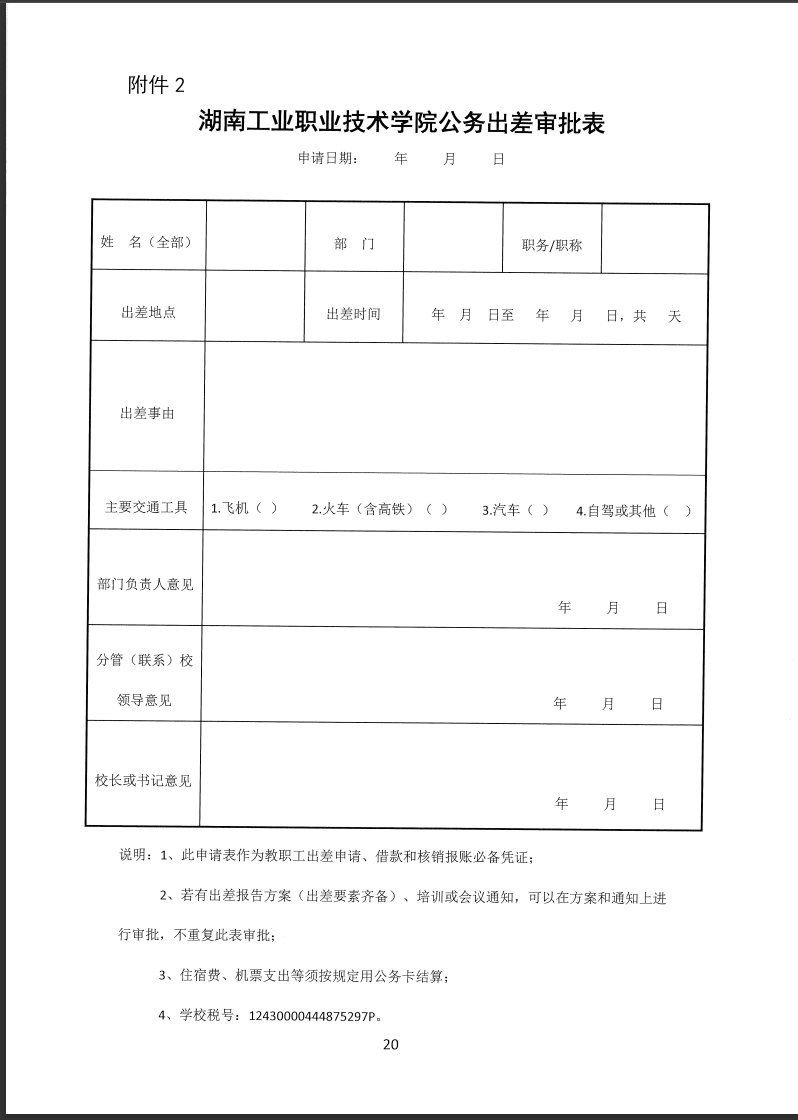 附件 2

湖南工业职业技术学院公务出差审批表

申请日期： 年 月 日

| 姓 名（全部） | | 部 门 | | 职务/职称 | |
|---|---|---|---|---|---|
| 出差地点 | | 出差时间 | 年 月 日至 年 月 日，共 天 | | |
| 出差事由 | | | | | |
| 主要交通工具 | 1.飞机（ ） 2.火车（含高铁）（ ） 3.汽车（ ） 4.自驾或其他（ ） | | | | |
| 部门负责人意见 | 年 月 日 | | | | |
| 分管（联系）校领导意见 | 年 月 日 | | | | |
| 校长或书记意见 | 年 月 日 | | | | |

说明：1、此申请表作为教职工出差申请、借款和核销报账必备凭证；

2、若有出差报告方案（出差要素齐备）、培训或会议通知，可以在方案和通知上进行审批，不重复此表审批；

3、住宿费、机票支出等须按规定用公务卡结算；

4、学校税号：12430000444875297P。

20